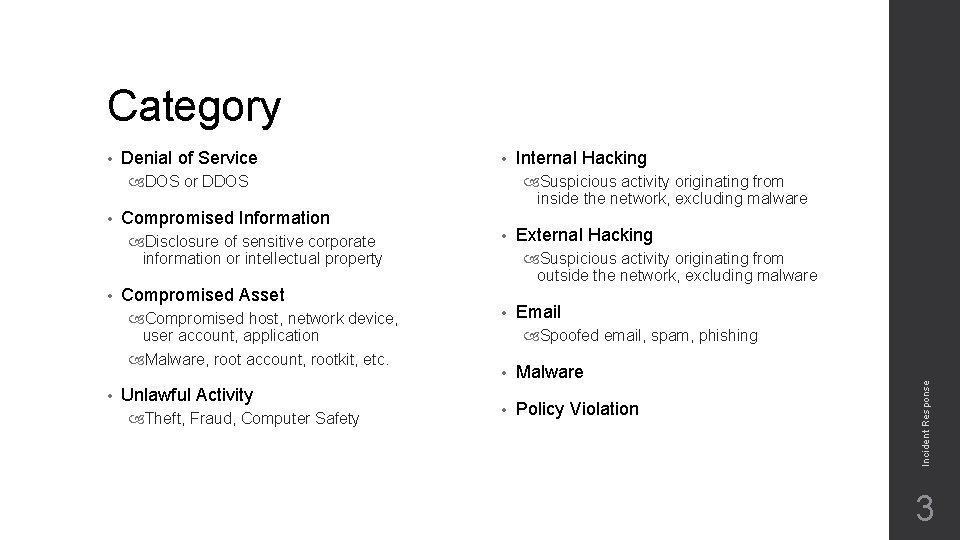 Category

• Denial of Service
DOS or DDOS
• Compromised Information
Disclosure of sensitive corporate information or intellectual property
• Compromised Asset
Compromised host, network device, user account, application
Malware, root account, rootkit, etc.
• Unlawful Activity
Theft, Fraud, Computer Safety

• Internal Hacking
Suspicious activity originating from inside the network, excluding malware
• External Hacking
Suspicious activity originating from outside the network, excluding malware
• Email
Spoofed email, spam, phishing
• Malware
• Policy Violation

Incident Response

3